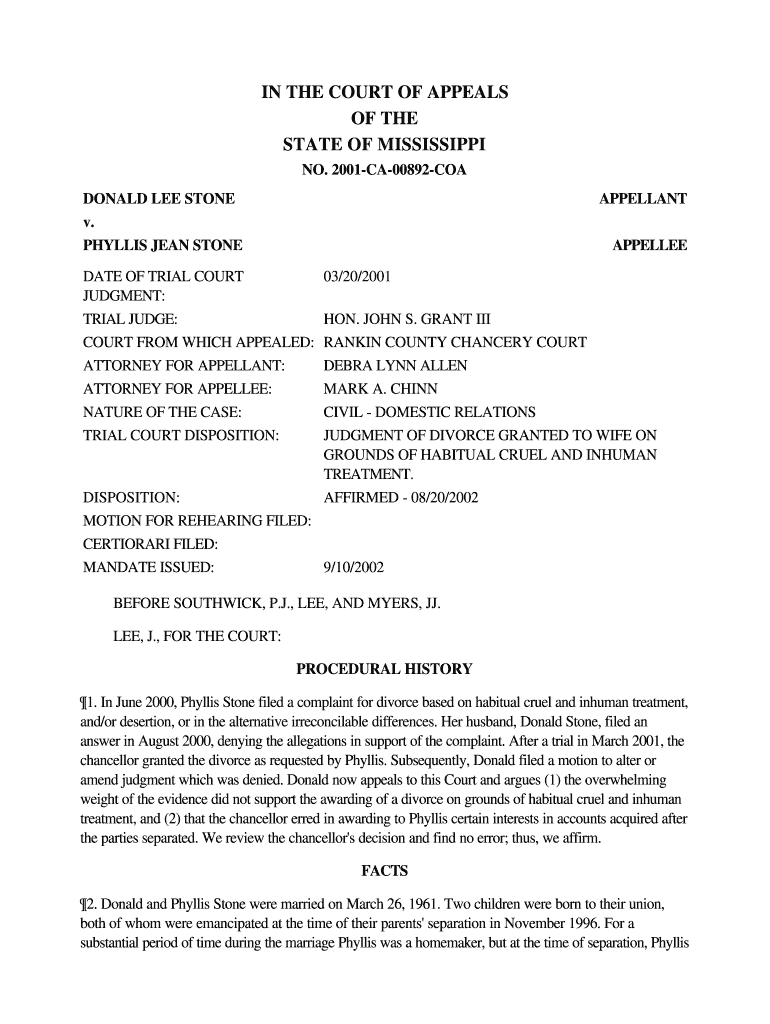 IN THE COURT OF APPEALS
OF THE
STATE OF MISSISSIPPI

NO. 2001-CA-00892-COA

DONALD LEE STONE APPELLANT

v.

PHYLLIS JEAN STONE APPELLEE

| | |
|---|---|
| DATE OF TRIAL COURT JUDGMENT: | 03/20/2001 |
| TRIAL JUDGE: | HON. JOHN S. GRANT III |
| COURT FROM WHICH APPEALED: | RANKIN COUNTY CHANCERY COURT |
| ATTORNEY FOR APPELLANT: | DEBRA LYNN ALLEN |
| ATTORNEY FOR APPELLEE: | MARK A. CHINN |
| NATURE OF THE CASE: | CIVIL - DOMESTIC RELATIONS |
| TRIAL COURT DISPOSITION: | JUDGMENT OF DIVORCE GRANTED TO WIFE ON GROUNDS OF HABITUAL CRUEL AND INHUMAN TREATMENT. |
| DISPOSITION: | AFFIRMED - 08/20/2002 |
| MOTION FOR REHEARING FILED: | |
| CERTIORARI FILED: | |
| MANDATE ISSUED: | 9/10/2002 |

BEFORE SOUTHWICK, P.J., LEE, AND MYERS, JJ.

LEE, J., FOR THE COURT:

PROCEDURAL HISTORY

¶1. In June 2000, Phyllis Stone filed a complaint for divorce based on habitual cruel and inhuman treatment, and/or desertion, or in the alternative irreconcilable differences. Her husband, Donald Stone, filed an answer in August 2000, denying the allegations in support of the complaint. After a trial in March 2001, the chancellor granted the divorce as requested by Phyllis. Subsequently, Donald filed a motion to alter or amend judgment which was denied. Donald now appeals to this Court and argues (1) the overwhelming weight of the evidence did not support the awarding of a divorce on grounds of habitual cruel and inhuman treatment, and (2) that the chancellor erred in awarding to Phyllis certain interests in accounts acquired after the parties separated. We review the chancellor's decision and find no error; thus, we affirm.

FACTS

¶2. Donald and Phyllis Stone were married on March 26, 1961. Two children were born to their union, both of whom were emancipated at the time of their parents' separation in November 1996. For a substantial period of time during the marriage Phyllis was a homemaker, but at the time of separation, Phyllis